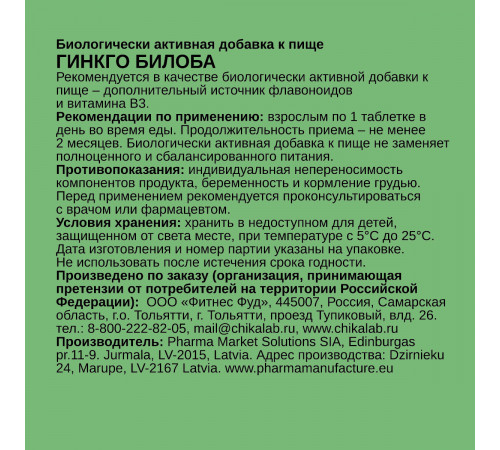 Биологически активная добавка к пище
ГИНКГО БИЛОБА
Рекомендуется в качестве биологически активной добавки к пище – дополнительный источник флавоноидов и витамина В3.
Рекомендации по применению: взрослым по 1 таблетке в день во время еды. Продолжительность приема – не менее 2 месяцев. Биологически активная добавка к пище не заменяет полноценного и сбалансированного питания.
Противопоказания: индивидуальная непереносимость компонентов продукта, беременность и кормление грудью. Перед применением рекомендуется проконсультироваться с врачом или фармацевтом.
Условия хранения: хранить в недоступном для детей, защищенном от света месте, при температуре с 5°C до 25°C. Дата изготовления и номер партии указаны на упаковке. Не использовать после истечения срока годности.
Произведено по заказу (организация, принимающая претензии от потребителей на территории Российской Федерации): ООО «Фитнес Фуд», 445007, Россия, Самарская область, г.о. Тольятти, г. Тольятти, проезд Тупиковый, влд. 26. тел.: 8-800-222-82-05, mail@chikalab.ru, www.chikalab.ru
Производитель: Pharma Market Solutions SIA, Edinburgas pr.11-9. Jurmala, LV-2015, Latvia. Адрес производства: Dzirnieku 24, Marupe, LV-2167 Latvia. www.pharmamanufacture.eu